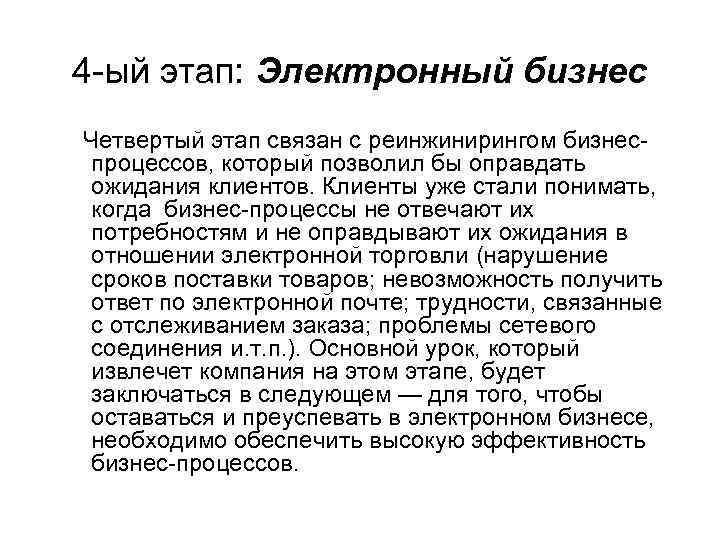 4-ый этап: Электронный бизнес

Четвертый этап связан с реинжинирингом бизнес-процессов, который позволил бы оправдать ожидания клиентов. Клиенты уже стали понимать, когда бизнес-процессы не отвечают их потребностям и не оправдывают их ожидания в отношении электронной торговли (нарушение сроков поставки товаров; невозможность получить ответ по электронной почте; трудности, связанные с отслеживанием заказа; проблемы сетевого соединения и.т.п.). Основной урок, который извлечет компания на этом этапе, будет заключаться в следующем — для того, чтобы оставаться и преуспевать в электронном бизнесе, необходимо обеспечить высокую эффективность бизнес-процессов.